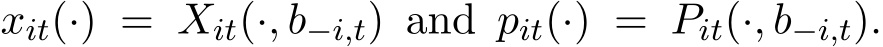 $x_{it}(\cdot) = X_{it}(\cdot, b_{-i,t})$ and $p_{it}(\cdot) = P_{it}(\cdot, b_{-i,t})$.